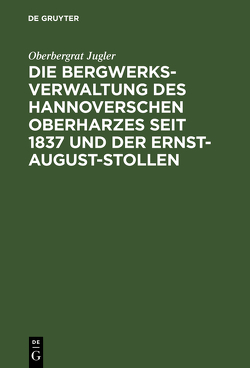 DE GRUYTER

Oberbergrat Jugler

DIE BERGWERKSVERWALTUNG DES HANNOVERSCHEN OBERHARZES SEIT 1837 UND DER ERNST-AUGUST-STOLLEN

DE
G